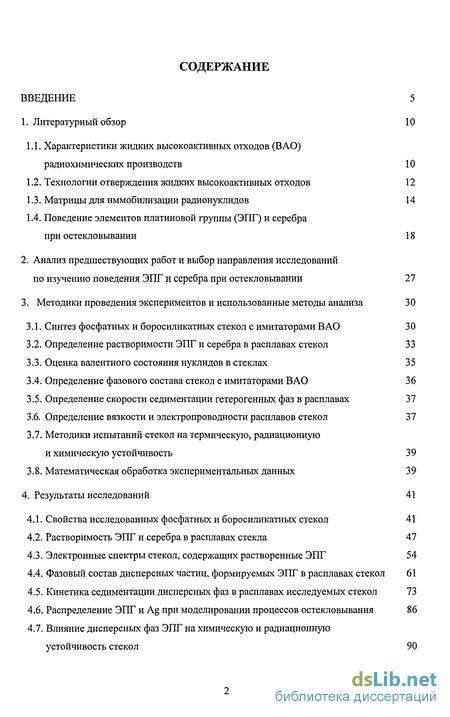 СОДЕРЖАНИЕ

ВВЕДЕНИЕ 5

1. Литературный обзор 10

1.1. Характеристики жидких высокоактивных отходов (ВАО) радиохимических производств 10

1.2. Технологии отверждения жидких высокоактивных отходов 12

1.3. Матрицы для иммобилизации радионуклидов 14

1.4. Поведение элементов платиновой группы (ЭПГ) и серебра при остекловывании 18

2. Анализ предшествующих работ и выбор направления исследований по изучению поведения ЭПГ и серебра при остекловывании 27

3. Методики проведения экспериментов и использованные методы анализа 30

3.1. Синтез фосфатных и боросиликатных стекол с имитаторами ВАО 30

3.2. Определение растворимости ЭПГ и серебра в расплавах стекол 33

3.3. Оценка валентного состояния нуклидов в стеклах 35

3.4. Определение фазового состава стекол с имитаторами ВАО 36

3.5. Определение скорости седиментации гетерогенных фаз в расплавах 37

3.6. Определение вязкости и электропроводности расплавов стекол 37

3.7. Методики испытаний стекол на термическую, радиационную и химическую устойчивость 39

3.8. Математическая обработка экспериментальных данных 39

4. Результаты исследований 41

4.1. Свойства исследованных фосфатных и боросиликатных стекол 41

4.2. Растворимость ЭПГ и серебра в расплавах стекла 47

4.3. Электронные спектры стекол, содержащих растворенные ЭПГ 54

4.4. Фазовый состав дисперсных частиц, формируемых ЭПГ в расплавах стекол 61

4.5. Кинетика седиментации дисперсных фаз в расплавах исследуемых стекол 73

4.6. Распределение ЭПГ и Ag при моделировании процессов остекловывания 86

4.7. Влияние дисперсных фаз ЭПГ на химическую и радиационную устойчивость стекол 90

2

dsLib.net
библиотека диссертаций